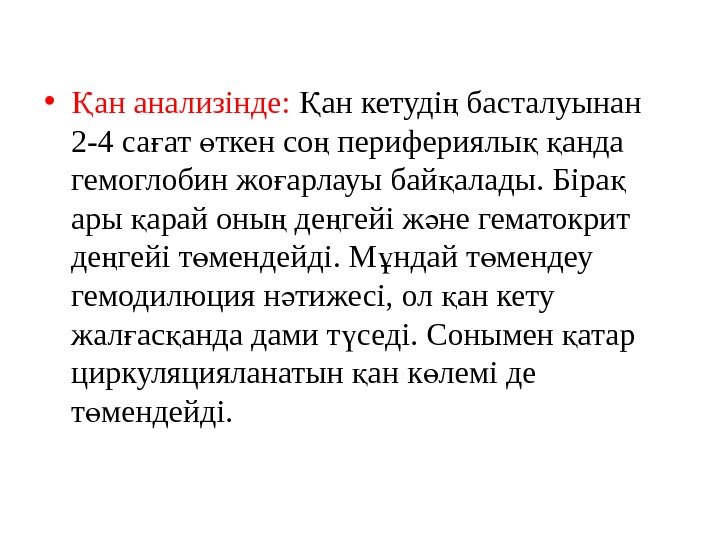 • Қан анализінде: Қан кетудің басталуынан 2-4 сағат өткен соң перифериялық қанда гемоглобин жоғарлауы байқалады. Бірақ ары қарай оның деңгейі және гематокрит деңгейі төмендейді. Мұндай төмендеу гемодилюция нәтижесі, ол қан кету жалғасқанда дами түседі. Сонымен қатар циркуляцияланатын қан көлемі де төмендейді.